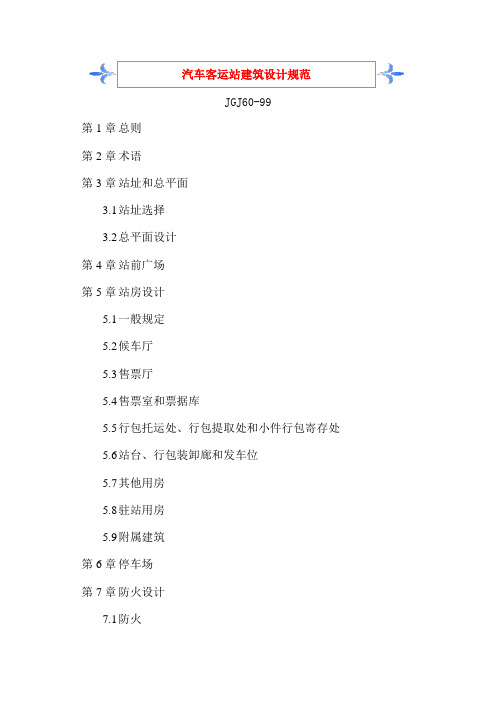 汽车客运站建筑设计规范

JGJ60-99

第 1 章 总则

第 2 章 术语

第 3 章 站址和总平面

3.1 站址选择

3.2 总平面设计

第 4 章 站前广场

第 5 章 站房设计

5.1 一般规定

5.2 候车厅

5.3 售票厅

5.4 售票室和票据库

5.5 行包托运处、行包提取处和小件行包寄存处

5.6 站台、行包装卸廊和发车位

5.7 其他用房

5.8 驻站用房

5.9 附属建筑

第 6 章 停车场

第 7 章 防火设计

7.1 防火